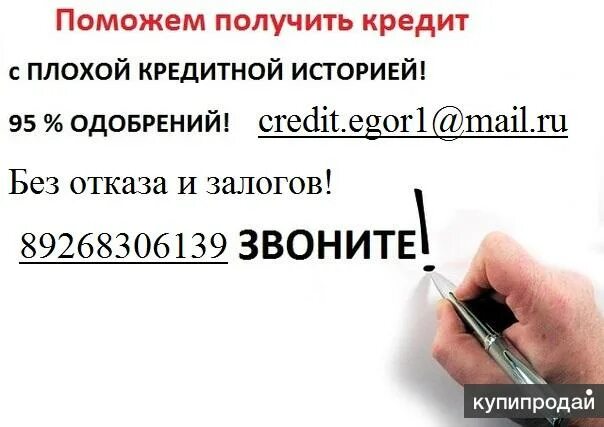 Поможем получить кредит

с ПЛОХОЙ КРЕДИТНОЙ ИСТОРИЕЙ!

95 % ОДОБРЕНИЙ! credit.egor1@mail.ru

Без отказа и залогов!

89268306139 ЗВОНИТЕ!

купипродай